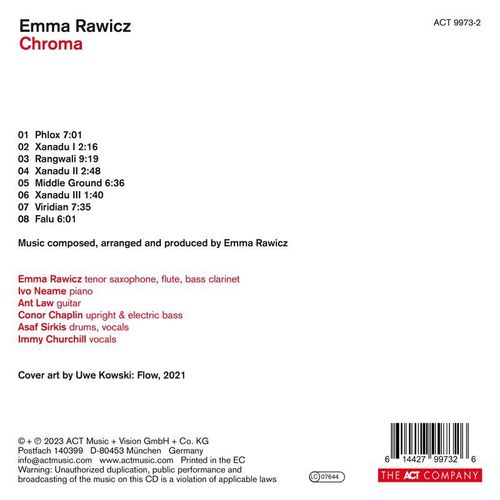 Emma Rawicz
Chroma

ACT 9973-2

01 Phlox 7:01
02 Xanadu I 2:16
03 Rangwali 9:19
04 Xanadu II 2:48
05 Middle Ground 6:36
06 Xanadu III 1:40
07 Viridian 7:35
08 Falu 6:01

Music composed, arranged and produced by Emma Rawicz

Emma Rawicz tenor saxophone, flute, bass clarinet
Ivo Neame piano
Ant Law guitar
Conor Chaplin upright & electric bass
Asaf Sirkis drums, vocals
Immy Churchill vocals

Cover art by Uwe Kowski: Flow, 2021

© + ℗ 2023 ACT Music + Vision GmbH + Co. KG
Postfach 140399 D-80453 München Germany
info@actmusic.com www.actmusic.com Printed in the EC
Warning: Unauthorized duplication, public performance and broadcasting of the music on this CD is a violation of applicable laws

LC 07644

6 14427 99732 6

THE ACT COMPANY